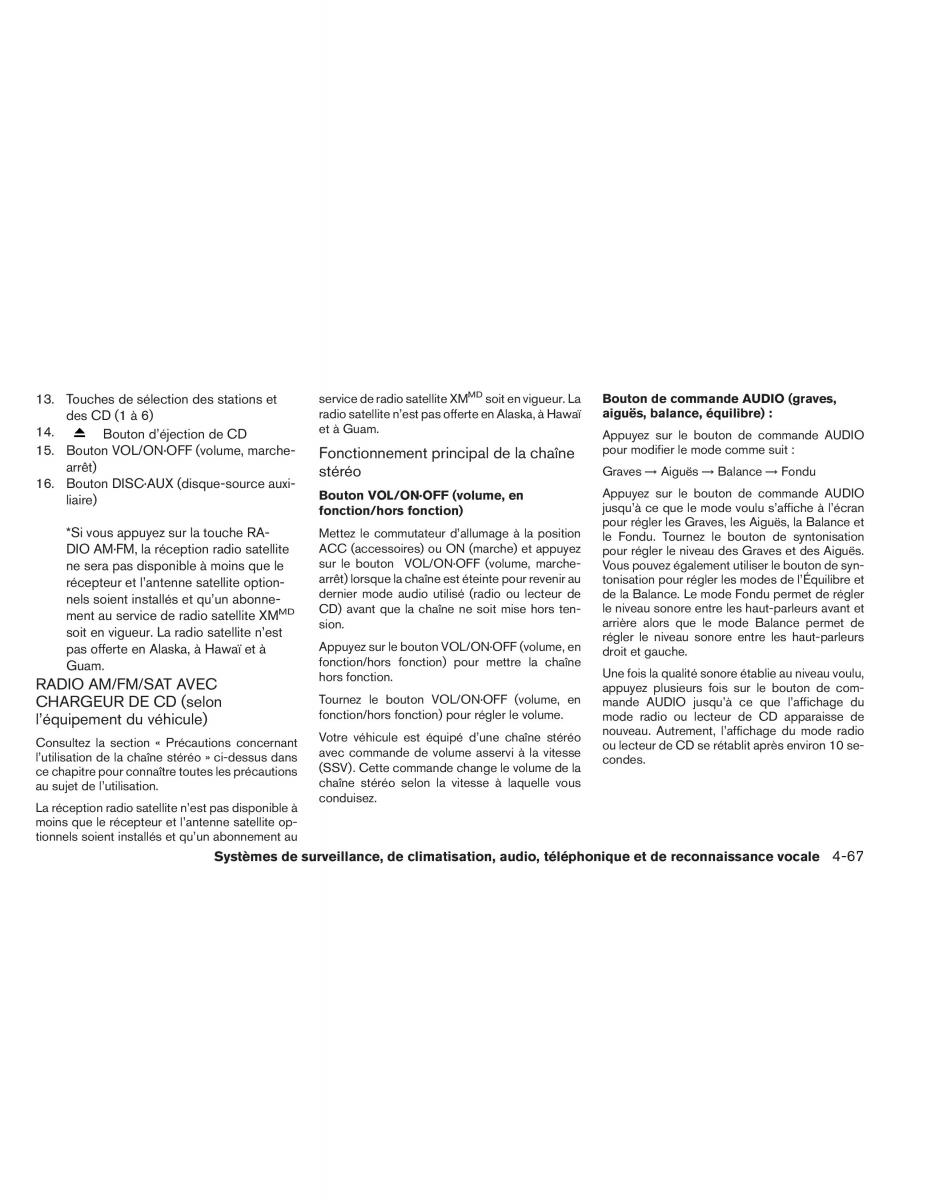 13. Touches de sélection des stations et des CD (1 à 6)

14. ⏏ Bouton d'éjection de CD

15. Bouton VOL/ON·OFF (volume, marche-arrêt)

16. Bouton DISC·AUX (disque-source auxiliaire)

*Si vous appuyez sur la touche RADIO AM·FM, la réception radio satellite ne sera pas disponible à moins que le récepteur et l'antenne satellite optionnels soient installés et qu'un abonnement au service de radio satellite XM$^{MD}$ soit en vigueur. La radio satellite n'est pas offerte en Alaska, à Hawaï et à Guam.

RADIO AM/FM/SAT AVEC CHARGEUR DE CD (selon l'équipement du véhicule)

Consultez la section « Précautions concernant l'utilisation de la chaîne stéréo » ci-dessus dans ce chapitre pour connaître toutes les précautions au sujet de l'utilisation.

La réception radio satellite n'est pas disponible à moins que le récepteur et l'antenne satellite optionnels soient installés et qu'un abonnement au service de radio satellite XM$^{MD}$ soit en vigueur. La radio satellite n'est pas offerte en Alaska, à Hawaï et à Guam.

Fonctionnement principal de la chaîne stéréo

Bouton VOL/ON·OFF (volume, en fonction/hors fonction)

Mettez le commutateur d'allumage à la position ACC (accessoires) ou ON (marche) et appuyez sur le bouton VOL/ON·OFF (volume, marche-arrêt) lorsque la chaîne est éteinte pour revenir au dernier mode audio utilisé (radio ou lecteur de CD) avant que la chaîne ne soit mise hors tension.

Appuyez sur le bouton VOL/ON·OFF (volume, en fonction/hors fonction) pour mettre la chaîne hors fonction.

Tournez le bouton VOL/ON·OFF (volume, en fonction/hors fonction) pour régler le volume.

Votre véhicule est équipé d'une chaîne stéréo avec commande de volume asservi à la vitesse (SSV). Cette commande change le volume de la chaîne stéréo selon la vitesse à laquelle vous conduisez.

Bouton de commande AUDIO (graves, aiguës, balance, équilibre) :

Appuyez sur le bouton de commande AUDIO pour modifier le mode comme suit :

Graves → Aiguës → Balance → Fondu

Appuyez sur le bouton de commande AUDIO jusqu'à ce que le mode voulu s'affiche à l'écran pour régler les Graves, les Aiguës, la Balance et le Fondu. Tournez le bouton de syntonisation pour régler le niveau des Graves et des Aiguës. Vous pouvez également utiliser le bouton de syntonisation pour régler les modes de l'Équilibre et de la Balance. Le mode Fondu permet de régler le niveau sonore entre les haut-parleurs avant et arrière alors que le mode Balance permet de régler le niveau sonore entre les haut-parleurs droit et gauche.

Une fois la qualité sonore établie au niveau voulu, appuyez plusieurs fois sur le bouton de commande AUDIO jusqu'à ce que l'affichage du mode radio ou lecteur de CD apparaisse de nouveau. Autrement, l'affichage du mode radio ou lecteur de CD se rétablit après environ 10 secondes.

Systèmes de surveillance, de climatisation, audio, téléphonique et de reconnaissance vocale 4-67